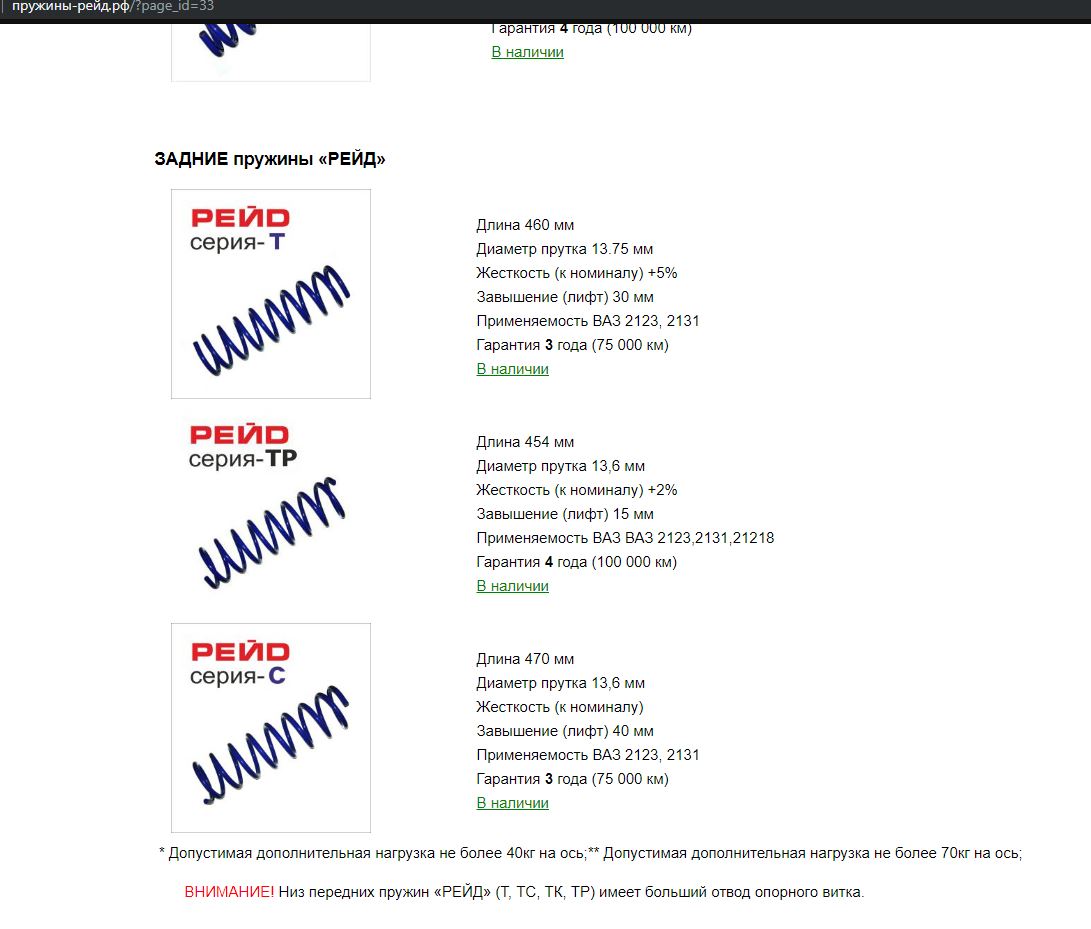 пружины-рейд.рф/?page_id=33

Гарантия 4 года (100 000 км)
В наличии

ЗАДНИЕ пружины «РЕЙД»

РЕЙД
серия-Т

Длина 460 мм
Диаметр прутка 13.75 мм
Жесткость (к номиналу) +5%
Завышение (лифт) 30 мм
Применяемость ВАЗ 2123, 2131
Гарантия 3 года (75 000 км)
В наличии

РЕЙД
серия-ТР

Длина 454 мм
Диаметр прутка 13,6 мм
Жесткость (к номиналу) +2%
Завышение (лифт) 15 мм
Применяемость ВАЗ ВАЗ 2123,2131,21218
Гарантия 4 года (100 000 км)
В наличии

РЕЙД
серия-С

Длина 470 мм
Диаметр прутка 13,6 мм
Жесткость (к номиналу)
Завышение (лифт) 40 мм
Применяемость ВАЗ 2123, 2131
Гарантия 3 года (75 000 км)
В наличии

* Допустимая дополнительная нагрузка не более 40кг на ось;** Допустимая дополнительная нагрузка не более 70кг на ось;

ВНИМАНИЕ! Низ передних пружин «РЕЙД» (Т, ТС, ТК, ТР) имеет больший отвод опорного витка.